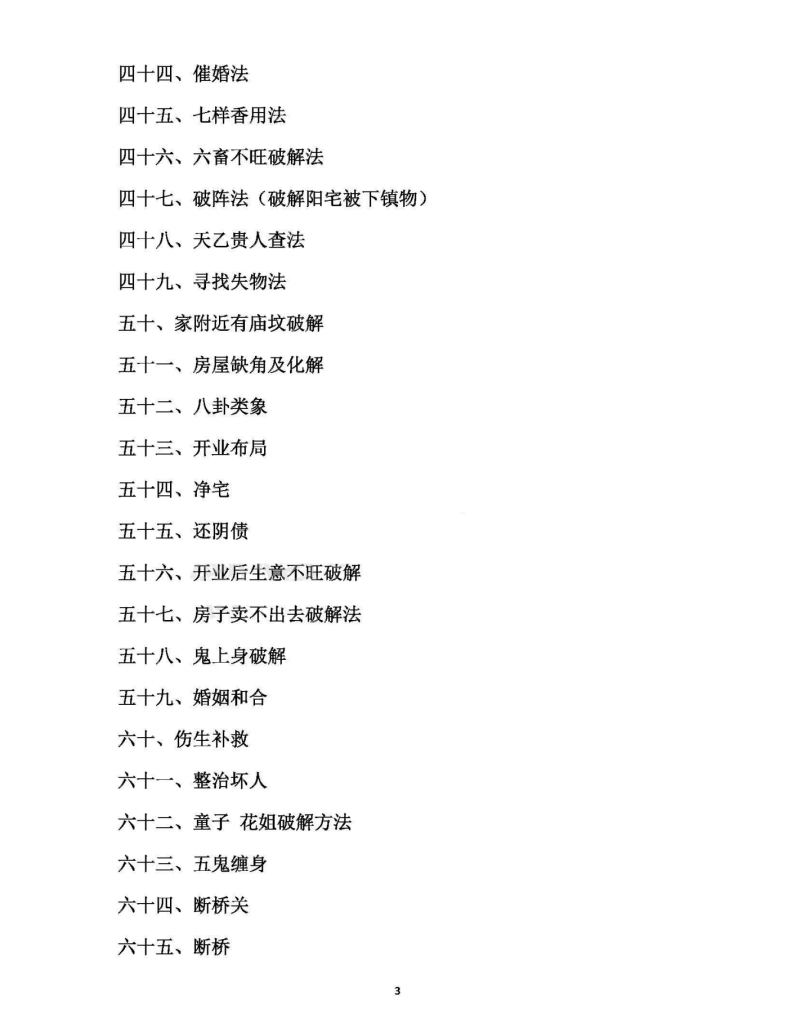 四十四、催婚法

四十五、七样香用法

四十六、六畜不旺破解法

四十七、破阵法（破解阳宅被下镇物）

四十八、天乙贵人查法

四十九、寻找失物法

五十、家附近有庙坟破解

五十一、房屋缺角及化解

五十二、八卦类象

五十三、开业布局

五十四、净宅

五十五、还阴债

五十六、开业后生意不旺破解

五十七、房子卖不出去破解法

五十八、鬼上身破解

五十九、婚姻和合

六十、伤生补救

六十一、整治坏人

六十二、童子 花姐破解方法

六十三、五鬼缠身

六十四、断桥关

六十五、断桥

3